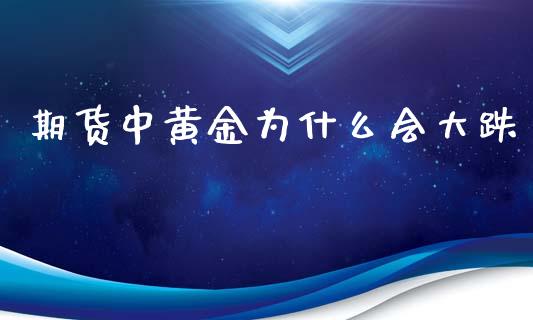 期货中黄金为什么会大跌